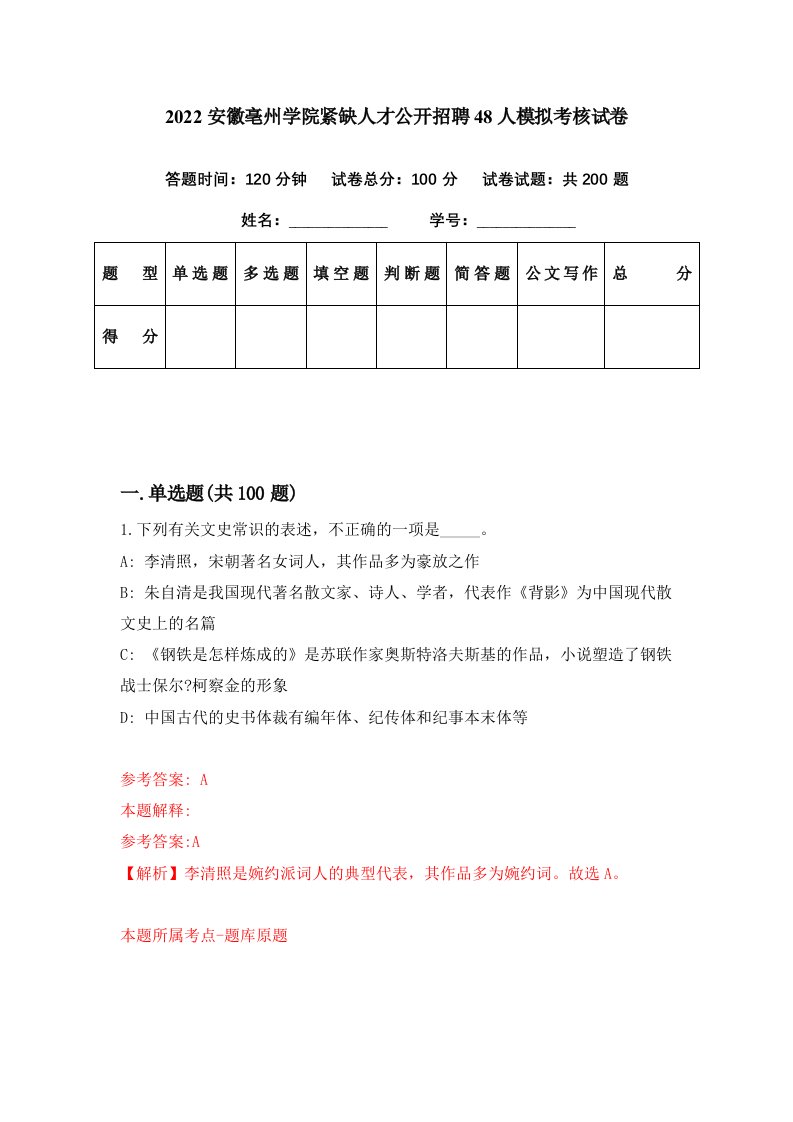 2022 安徽亳州学院紧缺人才公开招聘 48 人模拟考核试卷

答题时间：120 分钟　　试卷总分：100 分　　试卷试题：共 200 题

姓名：____________　　　学号：____________

| 题　型 | 单选题 | 多选题 | 填空题 | 判断题 | 简答题 | 公文写作 | 总　分 |
|---|---|---|---|---|---|---|---|
| 得　分 | | | | | | | |

一.单选题(共 100 题)

1.下列有关文史常识的表述，不正确的一项是_____。

A: 李清照，宋朝著名女词人，其作品多为豪放之作

B: 朱自清是我国现代著名散文家、诗人、学者，代表作《背影》为中国现代散文史上的名篇

C: 《钢铁是怎样炼成的》是苏联作家奥斯特洛夫斯基的作品，小说塑造了钢铁战士保尔?柯察金的形象

D: 中国古代的史书体裁有编年体、纪传体和纪事本末体等

参考答案: A

本题解释:

参考答案:A

【解析】李清照是婉约派词人的典型代表，其作品多为婉约词。故选 A。

本题所属考点-题库原题